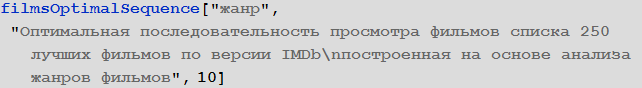 filmsOptimalSequence["жанр",
 "Оптимальная последовательность просмотра фильмов списка 250 лучших фильмов по версии IMDb\nпостроенная на основе анализа жанров фильмов", 10]